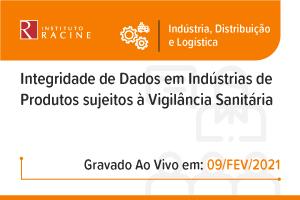 R INSTITUTO RACINE

Indústria, Distribuição e Logistica

Integridade de Dados em Indústrias de Produtos sujeitos à Vigilância Sanitária

Gravado Ao Vivo em: 09/FEV/2021